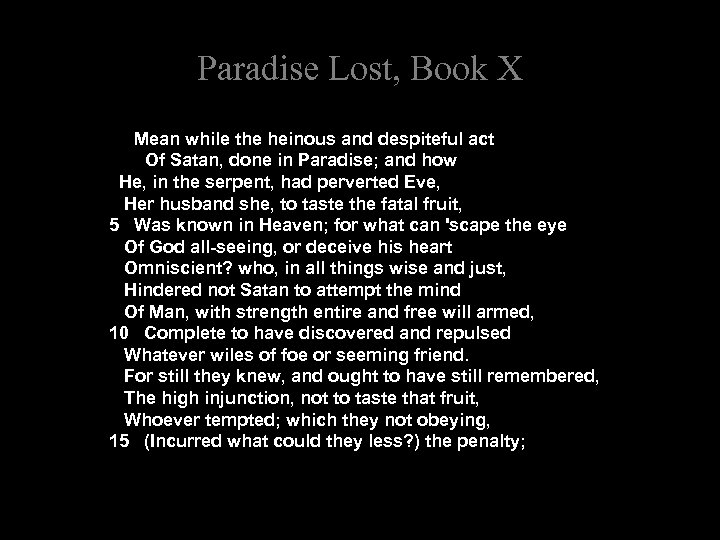 Paradise Lost, Book X

Mean while the heinous and despiteful act
Of Satan, done in Paradise; and how
He, in the serpent, had perverted Eve,
Her husband she, to taste the fatal fruit,
5 Was known in Heaven; for what can 'scape the eye
Of God all-seeing, or deceive his heart
Omniscient? who, in all things wise and just,
Hindered not Satan to attempt the mind
Of Man, with strength entire and free will armed,
10 Complete to have discovered and repulsed
Whatever wiles of foe or seeming friend.
For still they knew, and ought to have still remembered,
The high injunction, not to taste that fruit,
Whoever tempted; which they not obeying,
15 (Incurred what could they less?) the penalty;